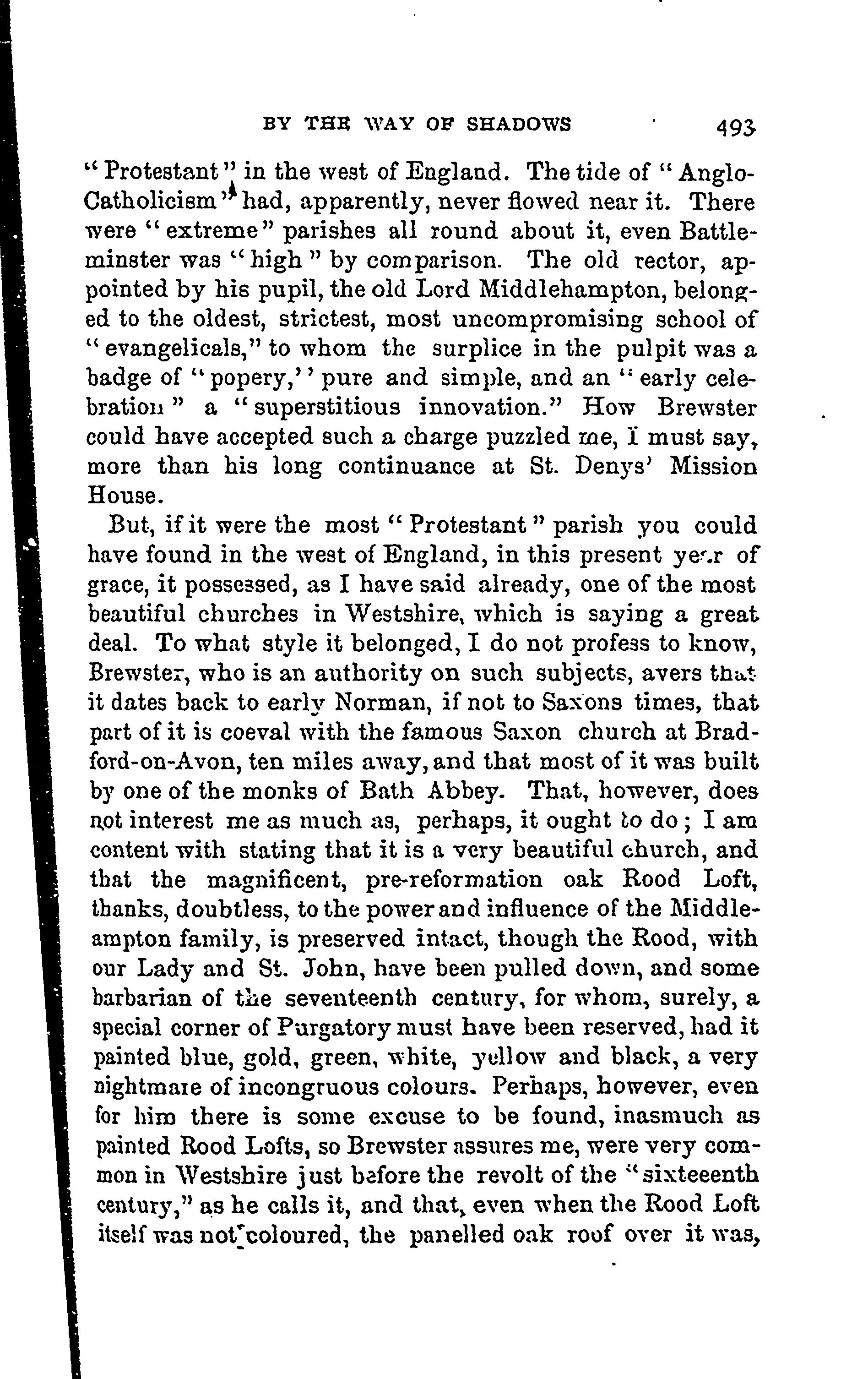 BY THE WAY OF SHADOWS 493

"Protestant" in the west of England. The tide of "Anglo-Catholicism" had, apparently, never flowed near it. There were "extreme" parishes all round about it, even Battleminster was "high" by comparison. The old rector, appointed by his pupil, the old Lord Middlehampton, belonged to the oldest, strictest, most uncompromising school of "evangelicals," to whom the surplice in the pulpit was a badge of "popery," pure and simple, and an "early celebration" a "superstitious innovation." How Brewster could have accepted such a charge puzzled me, I must say, more than his long continuance at St. Denys' Mission House.

But, if it were the most "Protestant" parish you could have found in the west of England, in this present year of grace, it possessed, as I have said already, one of the most beautiful churches in Westshire, which is saying a great deal. To what style it belonged, I do not profess to know, Brewster, who is an authority on such subjects, avers that it dates back to early Norman, if not to Saxons times, that part of it is coeval with the famous Saxon church at Bradford-on-Avon, ten miles away, and that most of it was built by one of the monks of Bath Abbey. That, however, does not interest me as much as, perhaps, it ought to do; I am content with stating that it is a very beautiful church, and that the magnificent, pre-reformation oak Rood Loft, thanks, doubtless, to the power and influence of the Middleampton family, is preserved intact, though the Rood, with our Lady and St. John, have been pulled down, and some barbarian of the seventeenth century, for whom, surely, a special corner of Purgatory must have been reserved, had it painted blue, gold, green, white, yellow and black, a very nightmare of incongruous colours. Perhaps, however, even for him there is some excuse to be found, inasmuch as painted Rood Lofts, so Brewster assures me, were very common in Westshire just before the revolt of the "sixteeenth century," as he calls it, and that, even when the Rood Loft itself was not coloured, the panelled oak roof over it was,